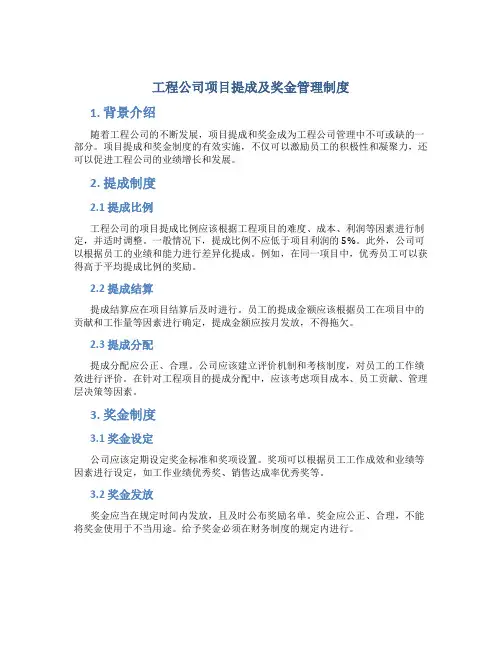 工程公司项目提成及奖金管理制度

1. 背景介绍

随着工程公司的不断发展，项目提成和奖金成为工程公司管理中不可或缺的一部分。项目提成和奖金制度的有效实施，不仅可以激励员工的积极性和凝聚力，还可以促进工程公司的业绩增长和发展。

2. 提成制度

2.1 提成比例

工程公司的项目提成比例应该根据工程项目的难度、成本、利润等因素进行制定，并适时调整。一般情况下，提成比例不应低于项目利润的5%。此外，公司可以根据员工的业绩和能力进行差异化提成。例如，在同一项目中，优秀员工可以获得高于平均提成比例的奖励。

2.2 提成结算

提成结算应在项目结算后及时进行。员工的提成金额应该根据员工在项目中的贡献和工作量等因素进行确定，提成金额应按月发放，不得拖欠。

2.3 提成分配

提成分配应公正、合理。公司应该建立评价机制和考核制度，对员工的工作绩效进行评价。在针对工程项目的提成分配中，应该考虑项目成本、员工贡献、管理层决策等因素。

3. 奖金制度

3.1 奖金设定

公司应该定期设定奖金标准和奖项设置。奖项可以根据员工工作成效和业绩等因素进行设定，如工作业绩优秀奖、销售达成率优秀奖等。

3.2 奖金发放

奖金应当在规定时间内发放，且及时公布奖励名单。奖金应公正、合理，不能将奖金使用于不当用途。给予奖金必须在财务制度的规定内进行。